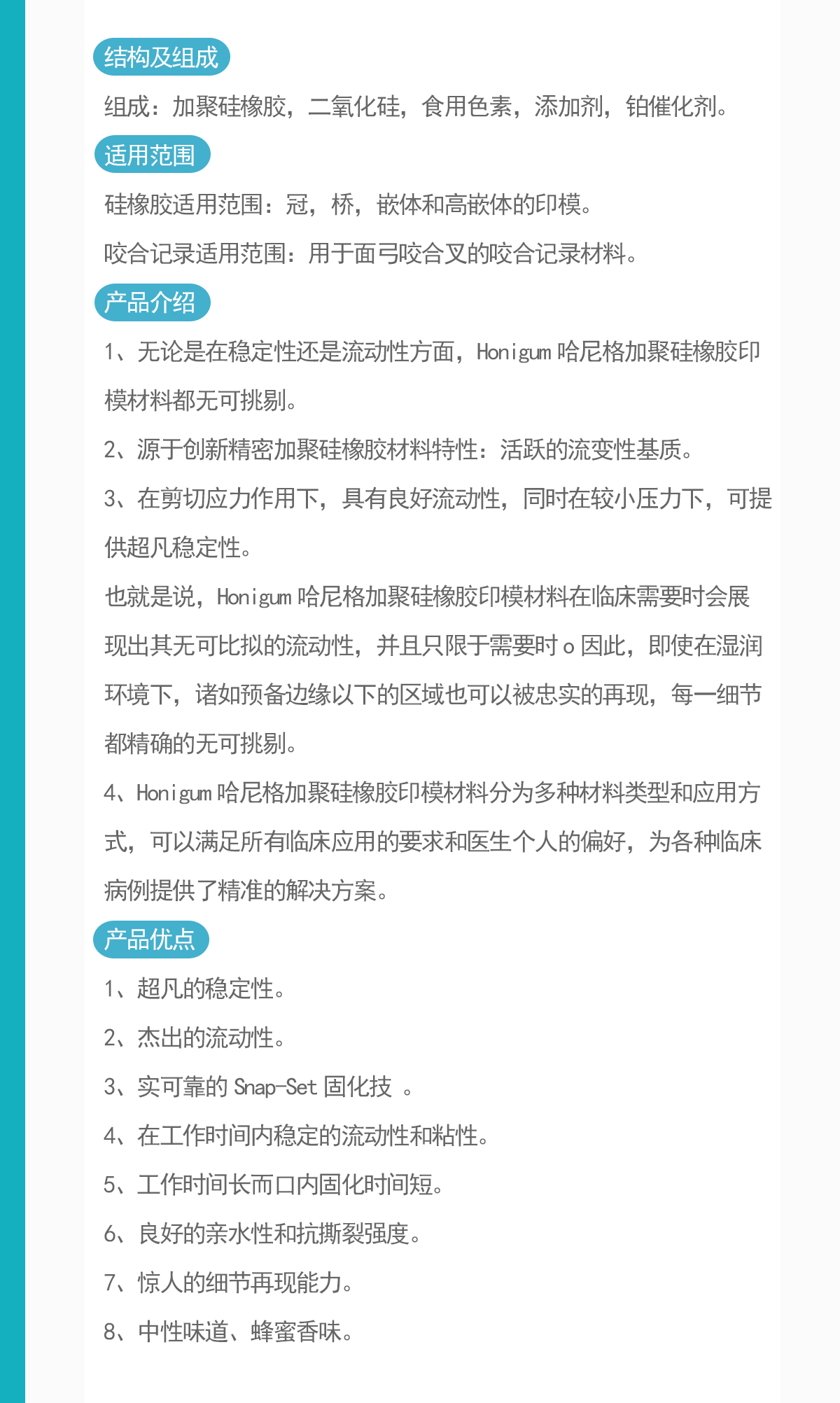 结构及组成

组成：加聚硅橡胶，二氧化硅，食用色素，添加剂，铂催化剂。

适用范围

硅橡胶适用范围：冠，桥，嵌体和高嵌体的印模。

咬合记录适用范围：用于面弓咬合叉的咬合记录材料。

产品介绍

1、无论是在稳定性还是流动性方面，Honigum 哈尼格加聚硅橡胶印模材料都无可挑剔。

2、源于创新精密加聚硅橡胶材料特性：活跃的流变性基质。

3、在剪切应力作用下，具有良好流动性，同时在较小压力下，可提供超凡稳定性。

也就是说，Honigum 哈尼格加聚硅橡胶印模材料在临床需要时会展现出其无可比拟的流动性，并且只限于需要时 o 因此，即使在湿润环境下，诸如预备边缘以下的区域也可以被忠实的再现，每一细节都精确的无可挑剔。

4、Honigum 哈尼格加聚硅橡胶印模材料分为多种材料类型和应用方式，可以满足所有临床应用的要求和医生个人的偏好，为各种临床病例提供了精准的解决方案。

产品优点

1、超凡的稳定性。

2、杰出的流动性。

3、实可靠的 Snap-Set 固化技 。

4、在工作时间内稳定的流动性和粘性。

5、工作时间长而口内固化时间短。

6、良好的亲水性和抗撕裂强度。

7、惊人的细节再现能力。

8、中性味道、蜂蜜香味。